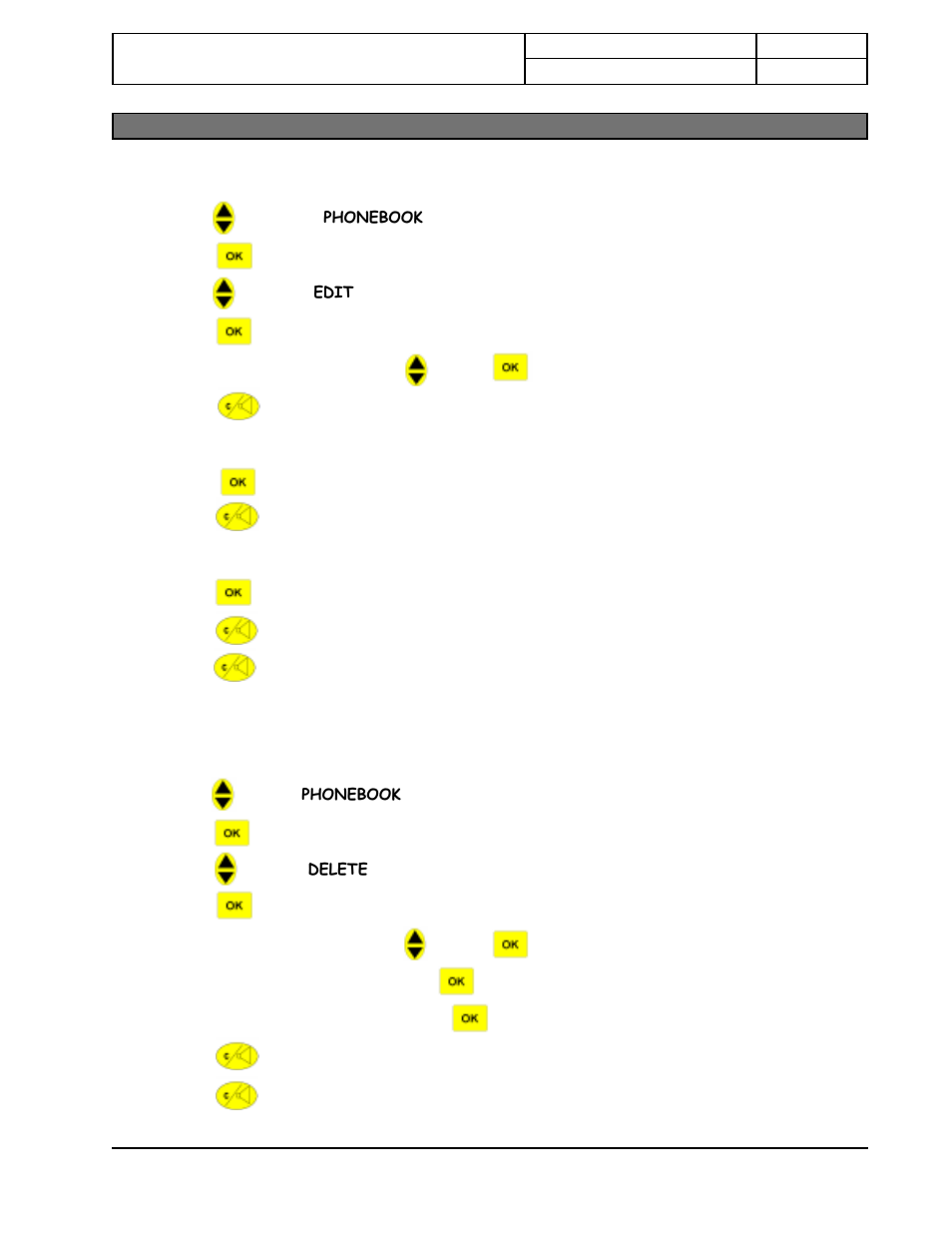 PHONEBOOK

OK

EDIT

OK

OK

OK

OK

PHONEBOOK

OK

DELETE

OK

OK

OK

OK